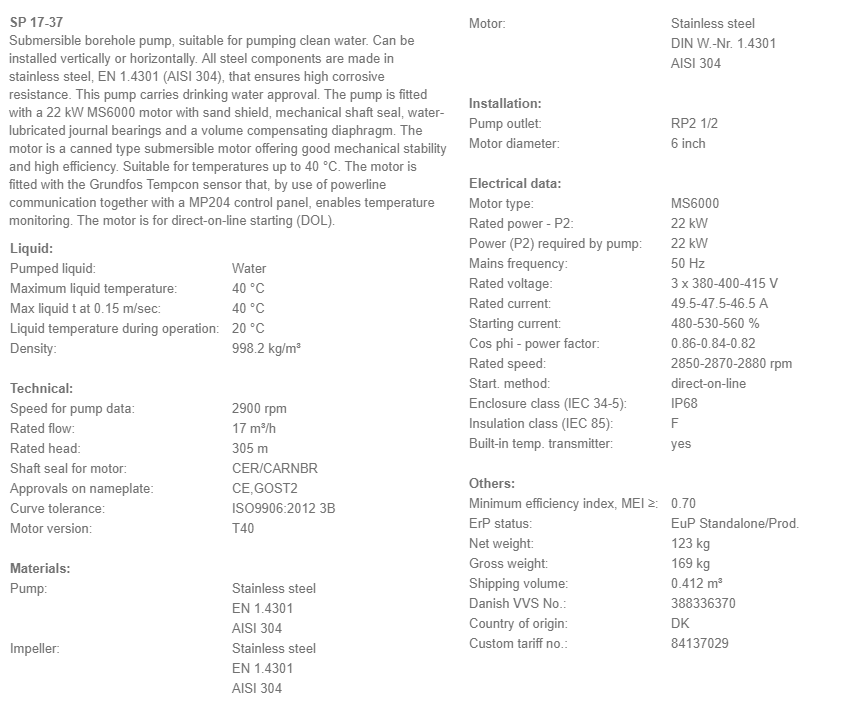 SP 17-37
Submersible borehole pump, suitable for pumping clean water. Can be installed vertically or horizontally. All steel components are made in stainless steel, EN 1.4301 (AISI 304), that ensures high corrosive resistance. This pump carries drinking water approval. The pump is fitted with a 22 kW MS6000 motor with sand shield, mechanical shaft seal, water-lubricated journal bearings and a volume compensating diaphragm. The motor is a canned type submersible motor offering good mechanical stability and high efficiency. Suitable for temperatures up to 40 °C. The motor is fitted with the Grundfos Tempcon sensor that, by use of powerline communication together with a MP204 control panel, enables temperature monitoring. The motor is for direct-on-line starting (DOL).

Liquid:
| | |
|---|---|
| Pumped liquid: | Water |
| Maximum liquid temperature: | 40 °C |
| Max liquid t at 0.15 m/sec: | 40 °C |
| Liquid temperature during operation: | 20 °C |
| Density: | 998.2 kg/m³ |

Technical:
| | |
|---|---|
| Speed for pump data: | 2900 rpm |
| Rated flow: | 17 m³/h |
| Rated head: | 305 m |
| Shaft seal for motor: | CER/CARNBR |
| Approvals on nameplate: | CE,GOST2 |
| Curve tolerance: | ISO9906:2012 3B |
| Motor version: | T40 |

Materials:
| | |
|---|---|
| Pump: | Stainless steel EN 1.4301 AISI 304 |
| Impeller: | Stainless steel EN 1.4301 AISI 304 |
| Motor: | Stainless steel DIN W.-Nr. 1.4301 AISI 304 |

Installation:
| | |
|---|---|
| Pump outlet: | RP2 1/2 |
| Motor diameter: | 6 inch |

Electrical data:
| | |
|---|---|
| Motor type: | MS6000 |
| Rated power - P2: | 22 kW |
| Power (P2) required by pump: | 22 kW |
| Mains frequency: | 50 Hz |
| Rated voltage: | 3 x 380-400-415 V |
| Rated current: | 49.5-47.5-46.5 A |
| Starting current: | 480-530-560 % |
| Cos phi - power factor: | 0.86-0.84-0.82 |
| Rated speed: | 2850-2870-2880 rpm |
| Start. method: | direct-on-line |
| Enclosure class (IEC 34-5): | IP68 |
| Insulation class (IEC 85): | F |
| Built-in temp. transmitter: | yes |

Others:
| | |
|---|---|
| Minimum efficiency index, MEI ≥: | 0.70 |
| ErP status: | EuP Standalone/Prod. |
| Net weight: | 123 kg |
| Gross weight: | 169 kg |
| Shipping volume: | 0.412 m³ |
| Danish VVS No.: | 388336370 |
| Country of origin: | DK |
| Custom tariff no.: | 84137029 |